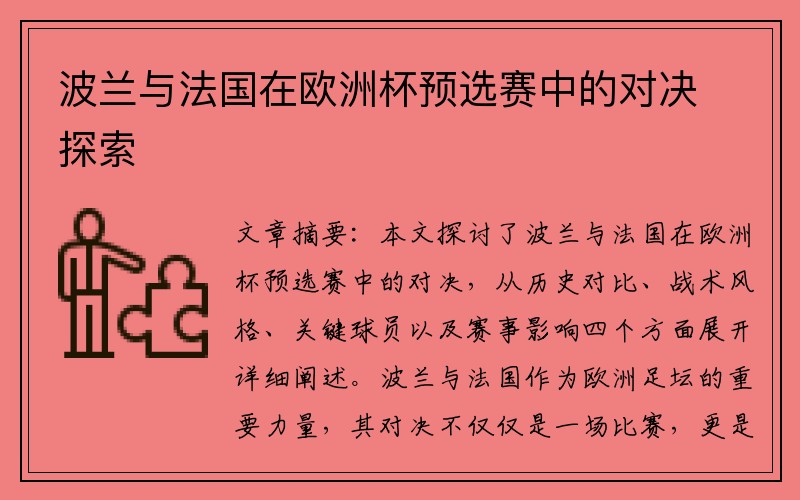 波兰与法国在欧洲杯预选赛中的对决探索

文章摘要：本文探讨了波兰与法国在欧洲杯预选赛中的对决，从历史对比、战术风格、关键球员以及赛事影响四个方面展开详细阐述。波兰与法国作为欧洲足坛的重要力量，其对决不仅仅是一场比赛，更是